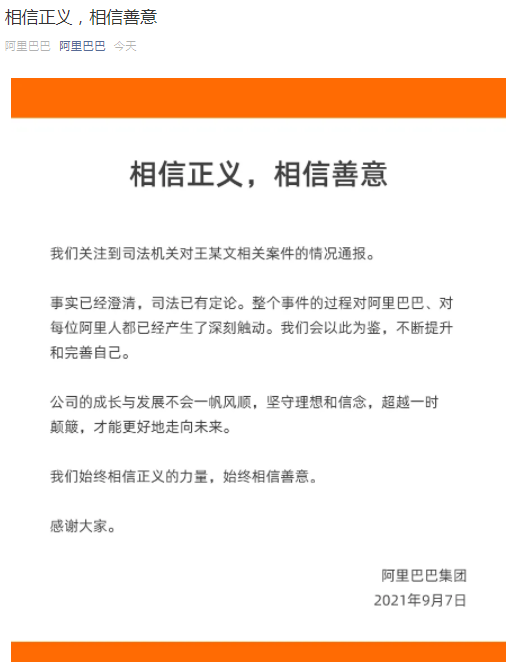 相信正义，相信善意

阿里巴巴 阿里巴巴 今天

相信正义，相信善意

我们关注到司法机关对王某文相关案件的情况通报。

事实已经澄清，司法已有定论。整个事件的过程对阿里巴巴、对每位阿里人都已经产生了深刻触动。我们会以此为鉴，不断提升和完善自己。

公司的成长与发展不会一帆风顺，坚守理想和信念，超越一时颠簸，才能更好地走向未来。

我们始终相信正义的力量，始终相信善意。

感谢大家。

阿里巴巴集团
2021年9月7日